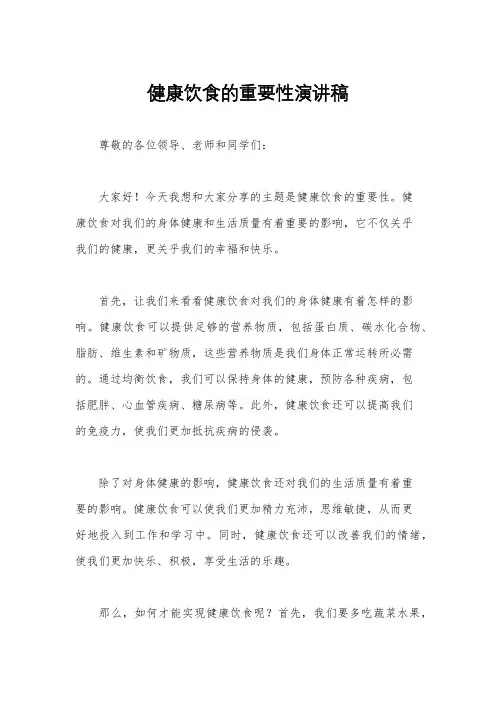 健康饮食的重要性演讲稿

尊敬的各位领导、老师和同学们：

大家好！今天我想和大家分享的主题是健康饮食的重要性。健康饮食对我们的身体健康和生活质量有着重要的影响，它不仅关乎我们的健康，更关乎我们的幸福和快乐。

首先，让我们来看看健康饮食对我们的身体健康有着怎样的影响。健康饮食可以提供足够的营养物质，包括蛋白质、碳水化合物、脂肪、维生素和矿物质，这些营养物质是我们身体正常运转所必需的。通过均衡饮食，我们可以保持身体的健康，预防各种疾病，包括肥胖、心血管疾病、糖尿病等。此外，健康饮食还可以提高我们的免疫力，使我们更加抵抗疾病的侵袭。

除了对身体健康的影响，健康饮食还对我们的生活质量有着重要的影响。健康饮食可以使我们更加精力充沛，思维敏捷，从而更好地投入到工作和学习中。同时，健康饮食还可以改善我们的情绪，使我们更加快乐、积极，享受生活的乐趣。

那么，如何才能实现健康饮食呢？首先，我们要多吃蔬菜水果，